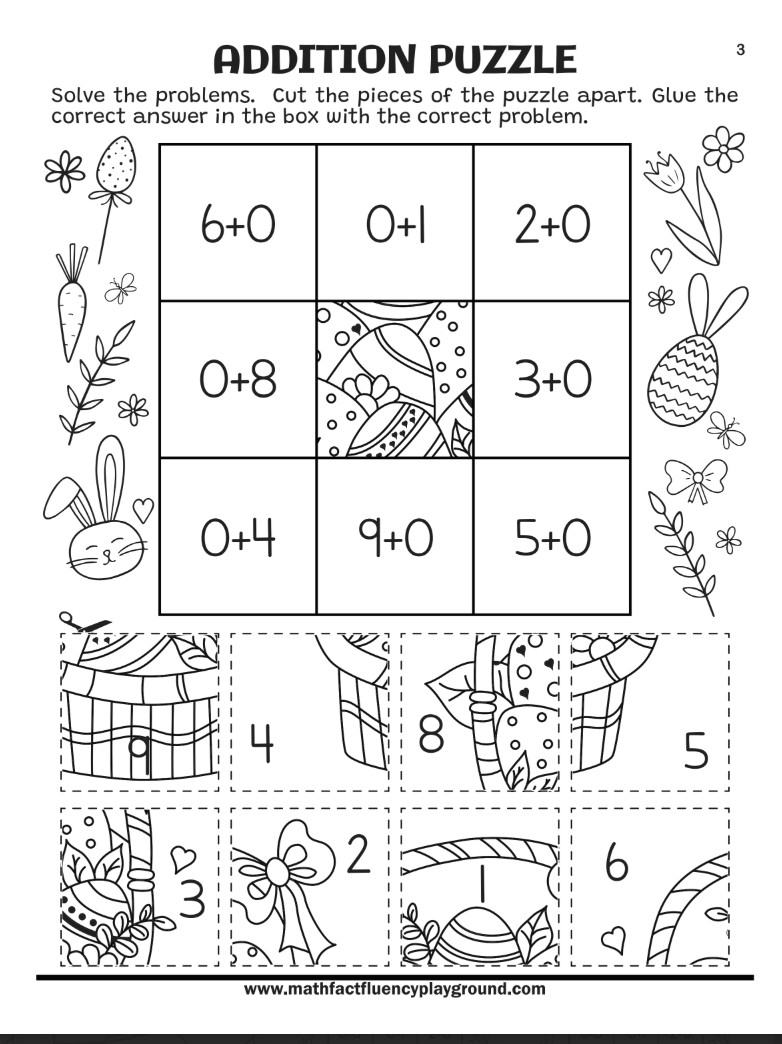 ADDITION PUZZLE

3

Solve the problems. Cut the pieces of the puzzle apart. Glue the correct answer in the box with the correct problem.

| $6+0$ | $0+1$ | $2+0$ |
|---|---|---|
| $0+8$ | | $3+0$ |
| $0+4$ | $9+0$ | $5+0$ |

9 4 8 5

3 2 1 6

www.mathfactfluencyplayground.com